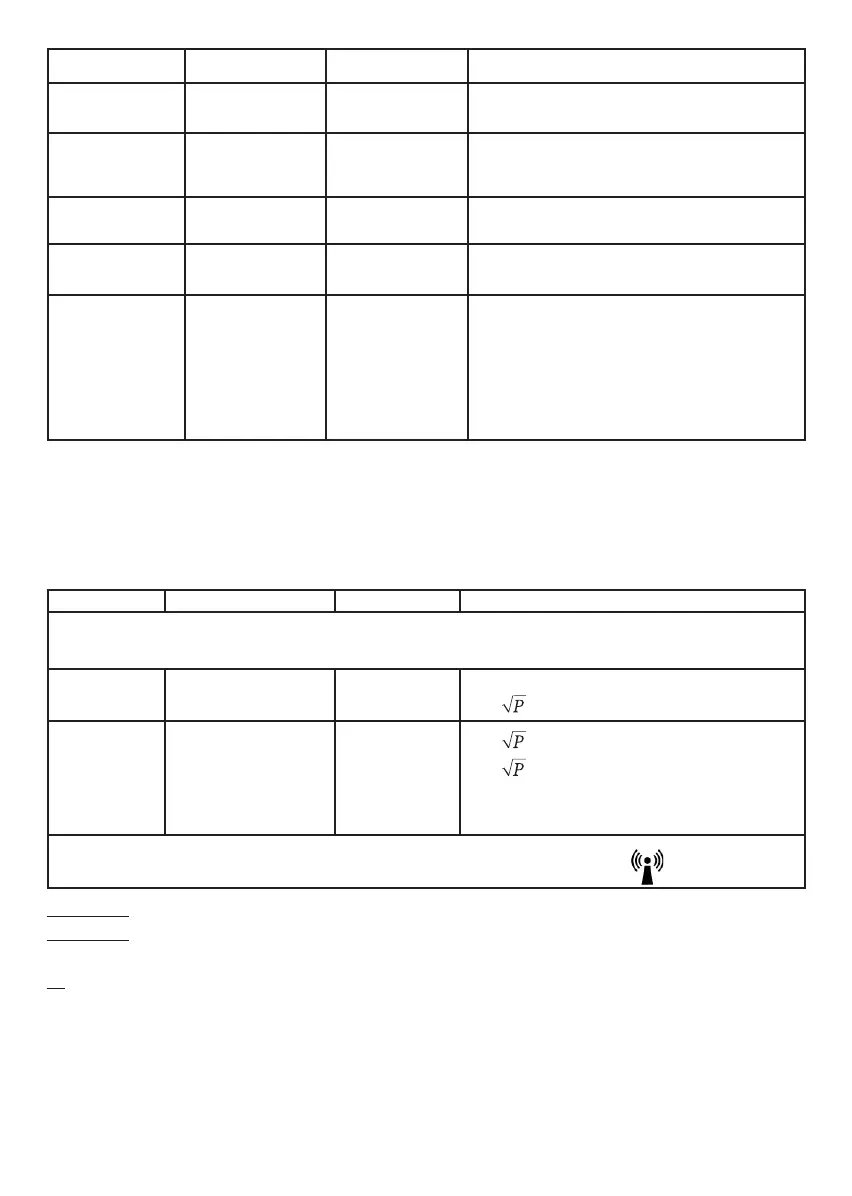 $\sqrt{P}$

$\sqrt{P}$

$\sqrt{P}$